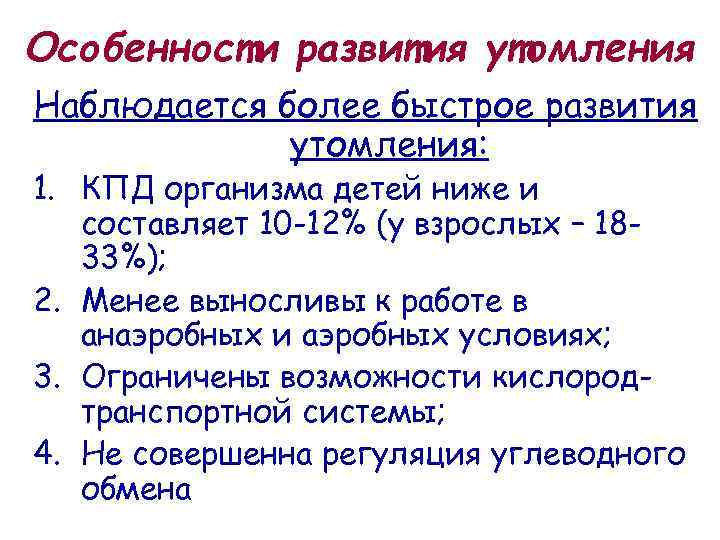 Особенности развития утомления

Наблюдается более быстрое развития утомления:

1. КПД организма детей ниже и составляет 10-12% (у взрослых – 18-33%);
2. Менее выносливы к работе в анаэробных и аэробных условиях;
3. Ограничены возможности кислород-транспортной системы;
4. Не совершенна регуляция углеводного обмена